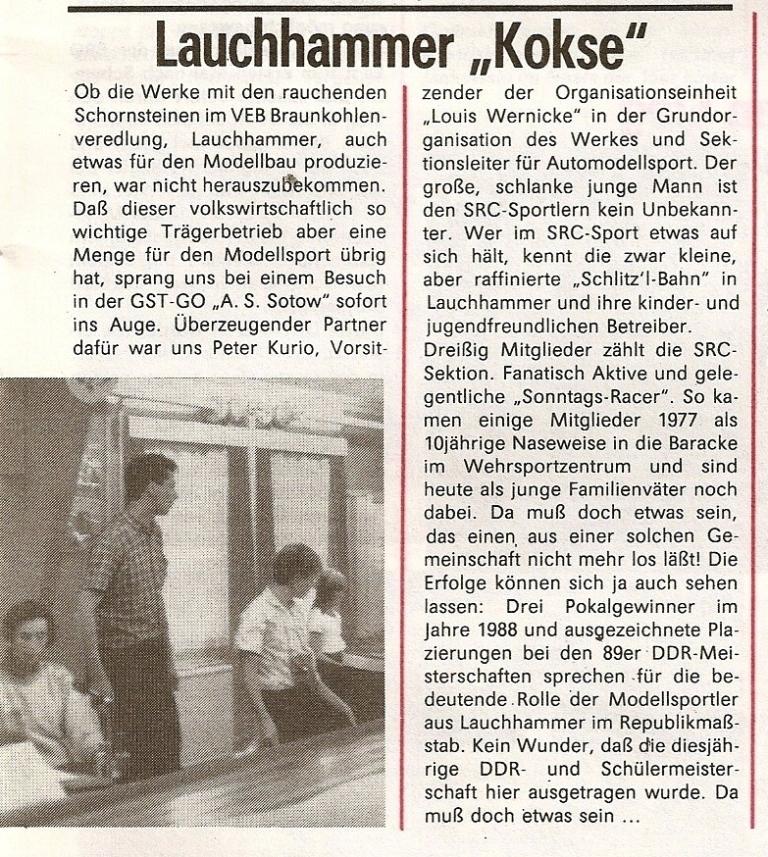 Lauchhammer „Kokse“

Ob die Werke mit den rauchenden Schornsteinen im VEB Braunkohlenveredlung, Lauchhammer, auch etwas für den Modellbau produzieren, war nicht herauszubekommen. Daß dieser volkswirtschaftlich so wichtige Trägerbetrieb aber eine Menge für den Modellsport übrig hat, sprang uns bei einem Besuch in der GST-GO „A. S. Sotow“ sofort ins Auge. Überzeugender Partner dafür war uns Peter Kurio, Vorsitzender der Organisationseinheit „Louis Wernicke“ in der Grundorganisation des Werkes und Sektionsleiter für Automodellsport. Der große, schlanke junge Mann ist den SRC-Sportlern kein Unbekannter. Wer im SRC-Sport etwas auf sich hält, kennt die zwar kleine, aber raffinierte „Schlitz'l-Bahn“ in Lauchhammer und ihre kinder- und jugendfreundlichen Betreiber.

Dreißig Mitglieder zählt die SRC-Sektion. Fanatisch Aktive und gelegentliche „Sonntags-Racer“. So kamen einige Mitglieder 1977 als 10jährige Naseweise in die Baracke im Wehrsportzentrum und sind heute als junge Familienväter noch dabei. Da muß doch etwas sein, das einen aus einer solchen Gemeinschaft nicht mehr los läßt! Die Erfolge können sich ja auch sehen lassen: Drei Pokalgewinner im Jahre 1988 und ausgezeichnete Plazierungen bei den 89er DDR-Meisterschaften sprechen für die bedeutende Rolle der Modellsportler aus Lauchhammer im Republikmaßstab. Kein Wunder, daß die diesjährige DDR- und Schülermeisterschaft hier ausgetragen wurde. Da muß doch etwas sein ...